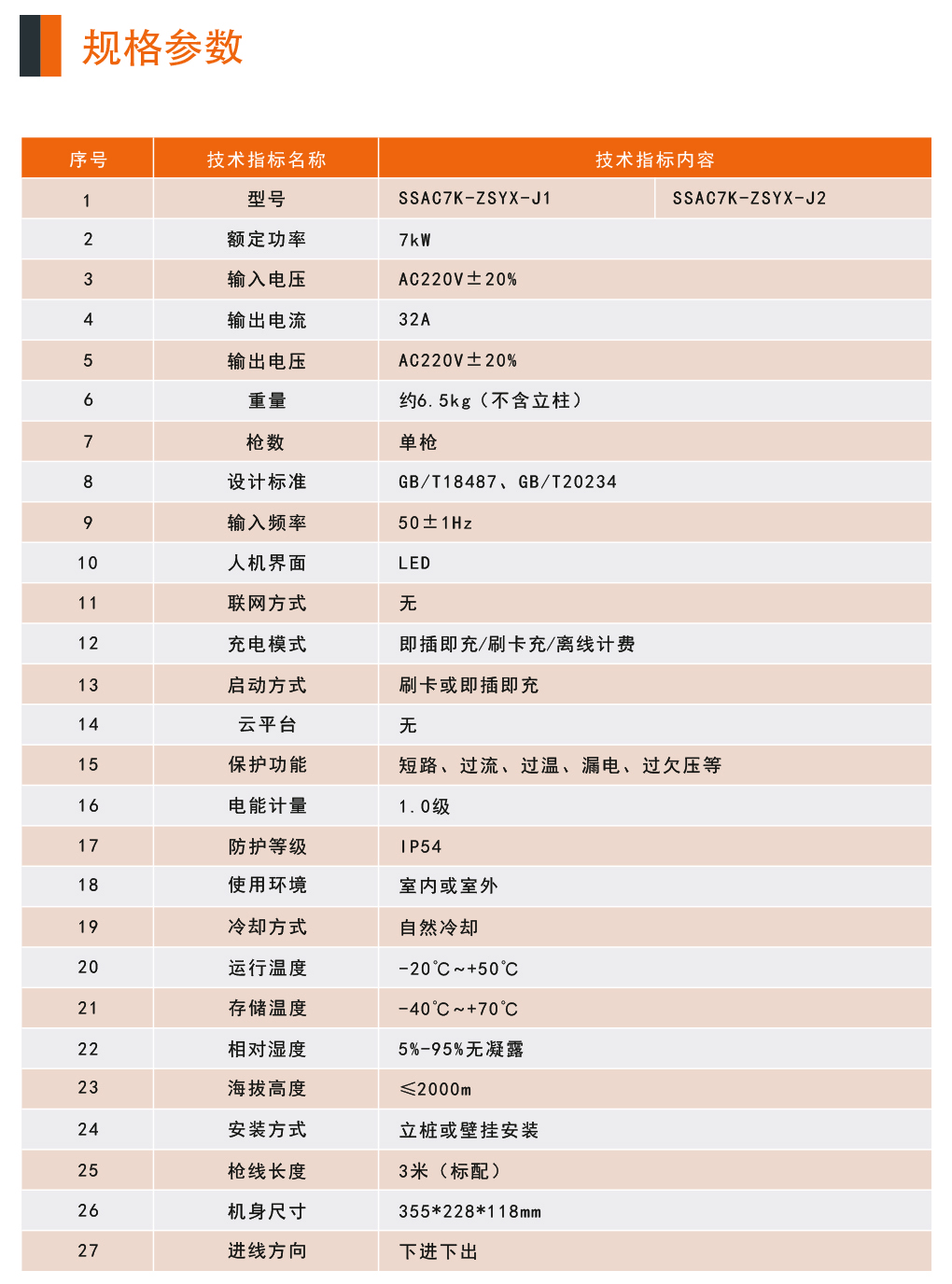 规格参数

| 序号 | 技术指标名称 | 技术指标内容 | |
|---|---|---|---|
| 1 | 型号 | SSAC7K-ZSYX-J1 | SSAC7K-ZSYX-J2 |
| 2 | 额定功率 | 7kW | |
| 3 | 输入电压 | AC220V±20% | |
| 4 | 输出电流 | 32A | |
| 5 | 输出电压 | AC220V±20% | |
| 6 | 重量 | 约6.5kg（不含立柱） | |
| 7 | 枪数 | 单枪 | |
| 8 | 设计标准 | GB/T18487、GB/T20234 | |
| 9 | 输入频率 | 50±1Hz | |
| 10 | 人机界面 | LED | |
| 11 | 联网方式 | 无 | |
| 12 | 充电模式 | 即插即充/刷卡充/离线计费 | |
| 13 | 启动方式 | 刷卡或即插即充 | |
| 14 | 云平台 | 无 | |
| 15 | 保护功能 | 短路、过流、过温、漏电、过欠压等 | |
| 16 | 电能计量 | 1.0级 | |
| 17 | 防护等级 | IP54 | |
| 18 | 使用环境 | 室内或室外 | |
| 19 | 冷却方式 | 自然冷却 | |
| 20 | 运行温度 | -20℃~+50℃ | |
| 21 | 存储温度 | -40℃~+70℃ | |
| 22 | 相对湿度 | 5%-95%无凝露 | |
| 23 | 海拔高度 | ≤2000m | |
| 24 | 安装方式 | 立桩或壁挂安装 | |
| 25 | 枪线长度 | 3米（标配） | |
| 26 | 机身尺寸 | 355*228*118mm | |
| 27 | 进线方向 | 下进下出 | |